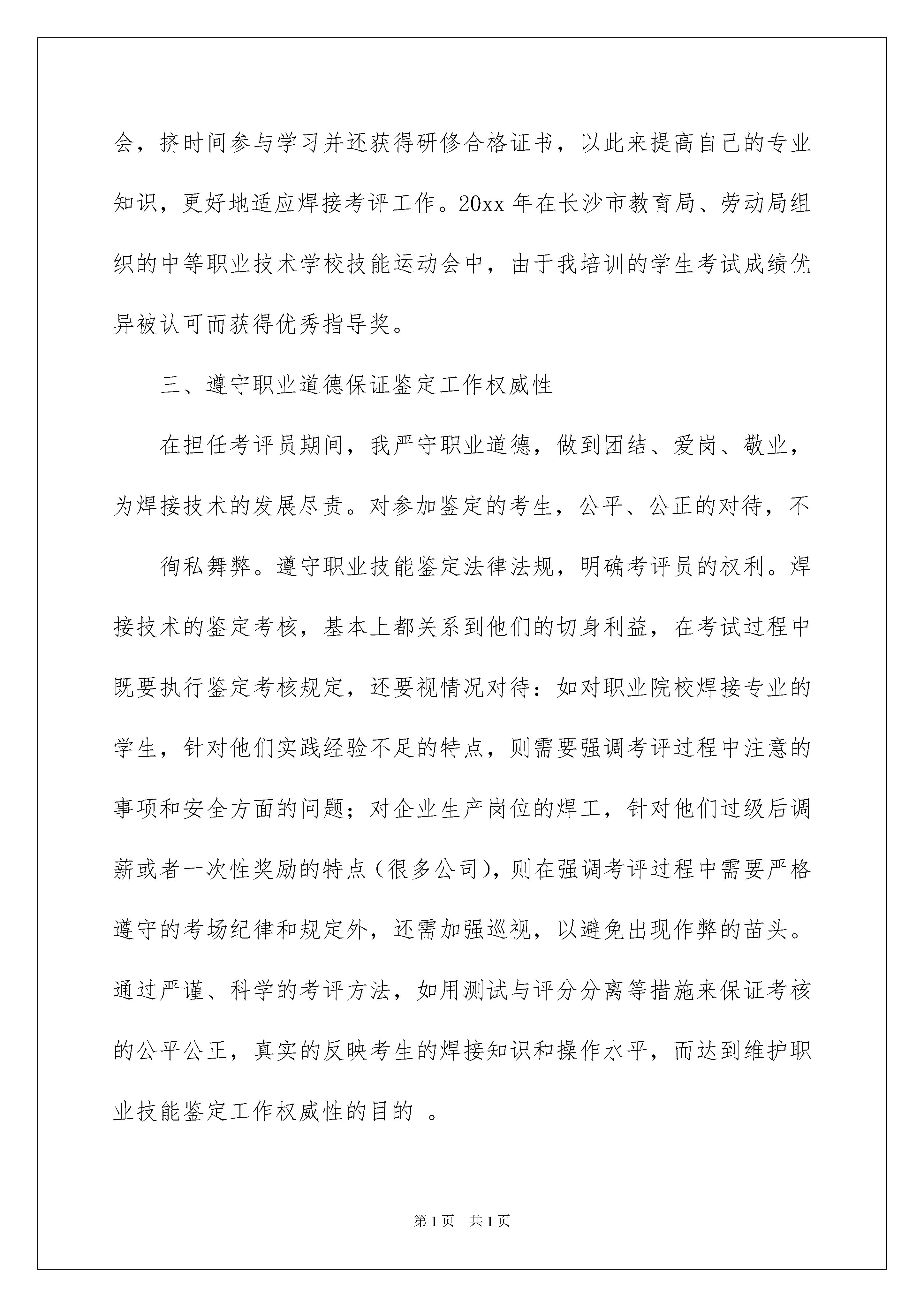 会，挤时间参与学习并还获得研修合格证书，以此来提高自己的专业知识，更好地适应焊接考评工作。20xx 年在长沙市教育局、劳动局组织的中等职业技术学校技能运动会中，由于我培训的学生考试成绩优异被认可而获得优秀指导奖。

三、遵守职业道德保证鉴定工作权威性

在担任考评员期间，我严守职业道德，做到团结、爱岗、敬业，为焊接技术的发展尽责。对参加鉴定的考生，公平、公正的对待，不

徇私舞弊。遵守职业技能鉴定法律法规，明确考评员的权利。焊接技术的鉴定考核，基本上都关系到他们的切身利益，在考试过程中既要执行鉴定考核规定，还要视情况对待：如对职业院校焊接专业的学生，针对他们实践经验不足的特点，则需要强调考评过程中注意的事项和安全方面的问题；对企业生产岗位的焊工，针对他们过级后调薪或者一次性奖励的特点（很多公司），则在强调考评过程中需要严格遵守的考场纪律和规定外，还需加强巡视，以避免出现作弊的苗头。通过严谨、科学的考评方法，如用测试与评分分离等措施来保证考核的公平公正，真实的反映考生的焊接知识和操作水平，而达到维护职业技能鉴定工作权威性的目的 。

第 1 页 共 1 页